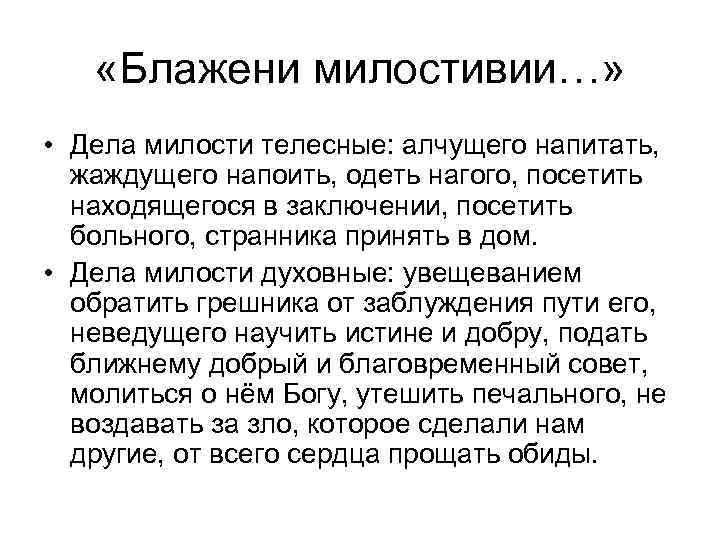 «Блажени милостивии…»

• Дела милости телесные: алчущего напитать, жаждущего напоить, одеть нагого, посетить находящегося в заключении, посетить больного, странника принять в дом.

• Дела милости духовные: увещеванием обратить грешника от заблуждения пути его, неведущего научить истине и добру, подать ближнему добрый и благовременный совет, молиться о нём Богу, утешить печального, не воздавать за зло, которое сделали нам другие, от всего сердца прощать обиды.